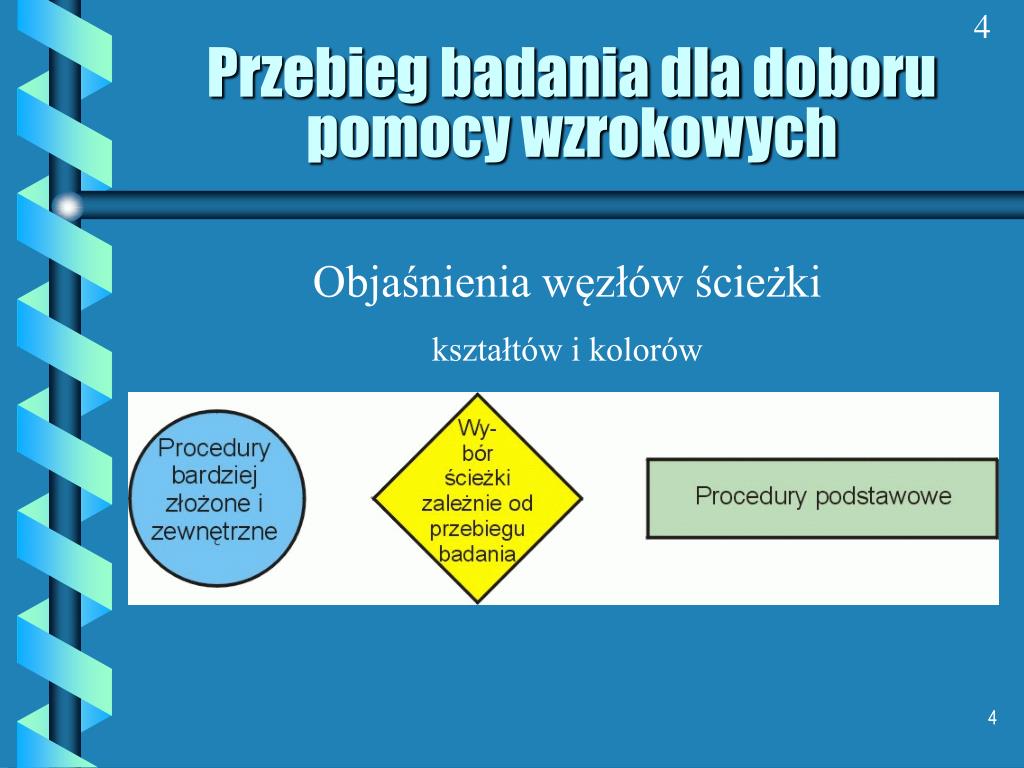 4

Przebieg badania dla doboru pomocy wzrokowych

Objaśnienia węzłów ścieżki

kształtów i kolorów

Procedury bardziej złożone i zewnętrzne

Wy-bór ścieżki zależnie od przebiegu badania

Procedury podstawowe

4